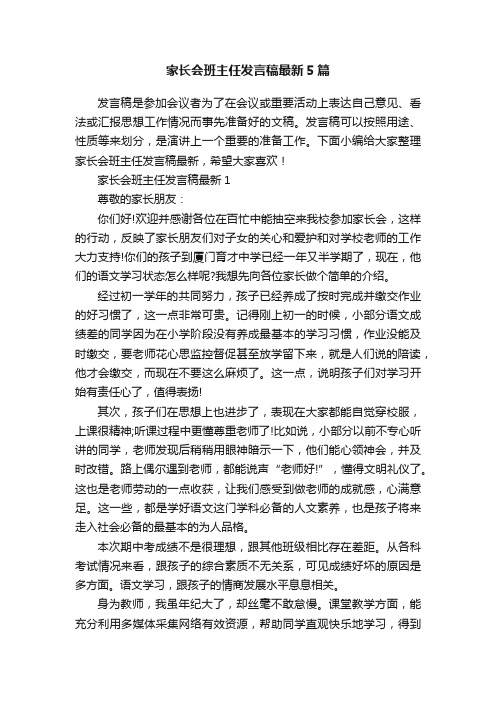 家长会班主任发言稿最新5篇

发言稿是参加会议者为了在会议或重要活动上表达自己意见、看法或汇报思想工作情况而事先准备好的文稿。发言稿可以按照用途、性质等来划分，是演讲上一个重要的准备工作。下面小编给大家整理家长会班主任发言稿最新，希望大家喜欢！

家长会班主任发言稿最新1

尊敬的家长朋友：

你们好!欢迎并感谢各位在百忙中能抽空来我校参加家长会，这样的行动，反映了家长朋友们对子女的关心和爱护和对学校老师的工作大力支持!你们的孩子到厦门育才中学已经一年又半学期了，现在，他们的语文学习状态怎么样呢?我想先向各位家长做个简单的介绍。

经过初一学年的共同努力，孩子已经养成了按时完成并缴交作业的好习惯了，这一点非常可贵。记得刚上初一的时候，小部分语文成绩差的同学因为在小学阶段没有养成最基本的学习习惯，作业没能及时缴交，要老师花心思监控督促甚至放学留下来，就是人们说的陪读，他才会缴交，而现在不要这么麻烦了。这一点，说明孩子们对学习开始有责任心了，值得表扬!

其次，孩子们在思想上也进步了，表现在大家都能自觉穿校服，上课很精神;听课过程中更懂尊重老师了!比如说，小部分以前不专心听讲的同学，老师发现后稍稍用眼神暗示一下，他们能心领神会，并及时改错。路上偶尔遇到老师，都能说声“老师好!”，懂得文明礼仪了。这也是老师劳动的一点收获，让我们感受到做老师的成就感，心满意足。这一些，都是学好语文这门学科必备的人文素养，也是孩子将来走入社会必备的最基本的为人品格。

本次期中考成绩不是很理想，跟其他班级相比存在差距。从各科考试情况来看，跟孩子的综合素质不无关系，可见成绩好坏的原因是多方面。语文学习，跟孩子的情商发展水平息息相关。

身为教师，我虽年纪大了，却丝毫不敢怠慢。课堂教学方面，能充分利用多媒体采集网络有效资源，帮助同学直观快乐地学习，得到